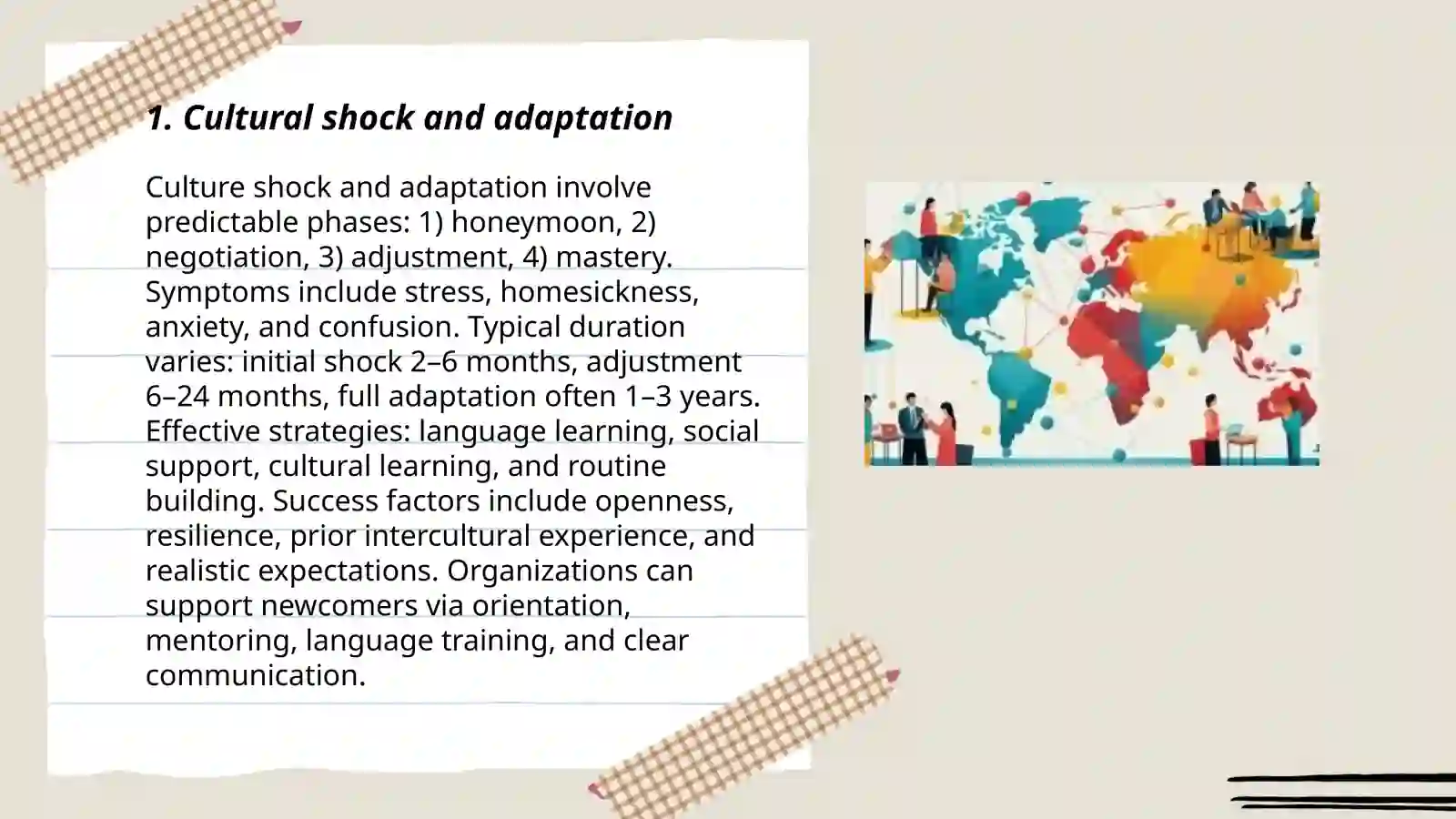 1. Cultural shock and adaptation

Culture shock and adaptation involve predictable phases: 1) honeymoon, 2) negotiation, 3) adjustment, 4) mastery. Symptoms include stress, homesickness, anxiety, and confusion. Typical duration varies: initial shock 2–6 months, adjustment 6–24 months, full adaptation often 1–3 years. Effective strategies: language learning, social support, cultural learning, and routine building. Success factors include openness, resilience, prior intercultural experience, and realistic expectations. Organizations can support newcomers via orientation, mentoring, language training, and clear communication.